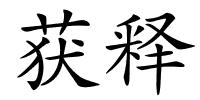 获释